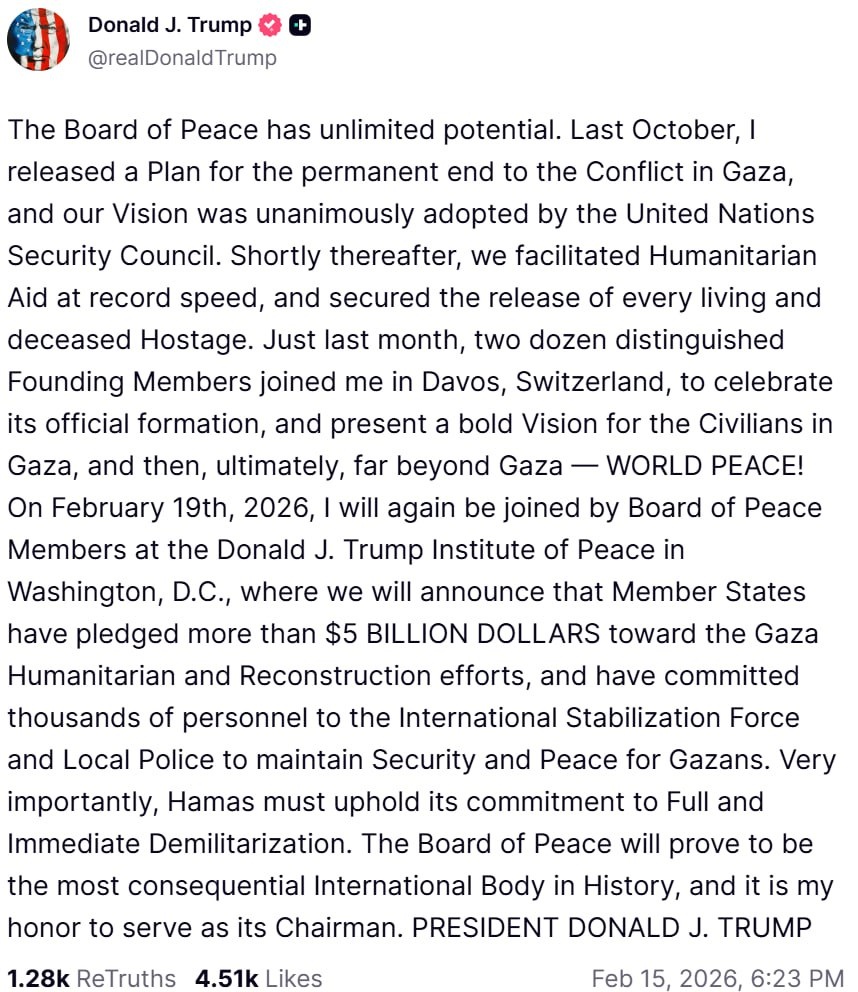 Donald J. Trump
@realDonaldTrump

The Board of Peace has unlimited potential. Last October, I released a Plan for the permanent end to the Conflict in Gaza, and our Vision was unanimously adopted by the United Nations Security Council. Shortly thereafter, we facilitated Humanitarian Aid at record speed, and secured the release of every living and deceased Hostage. Just last month, two dozen distinguished Founding Members joined me in Davos, Switzerland, to celebrate its official formation, and present a bold Vision for the Civilians in Gaza, and then, ultimately, far beyond Gaza — WORLD PEACE! On February 19th, 2026, I will again be joined by Board of Peace Members at the Donald J. Trump Institute of Peace in Washington, D.C., where we will announce that Member States have pledged more than $5 BILLION DOLLARS toward the Gaza Humanitarian and Reconstruction efforts, and have committed thousands of personnel to the International Stabilization Force and Local Police to maintain Security and Peace for Gazans. Very importantly, Hamas must uphold its commitment to Full and Immediate Demilitarization. The Board of Peace will prove to be the most consequential International Body in History, and it is my honor to serve as its Chairman. PRESIDENT DONALD J. TRUMP

1.28k ReTruths 4.51k Likes Feb 15, 2026, 6:23 PM